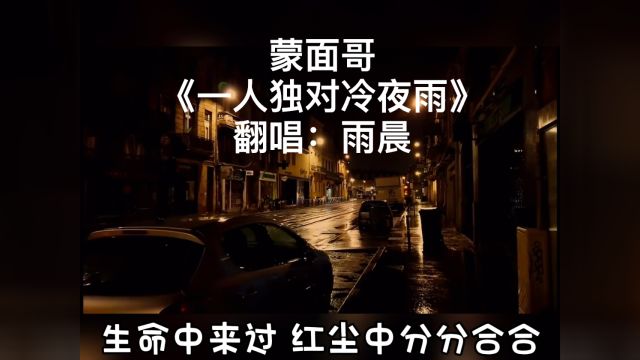 蒙面哥
《一人独对冷夜雨》
翻唱：雨晨

生命中来过 红尘中分分合合